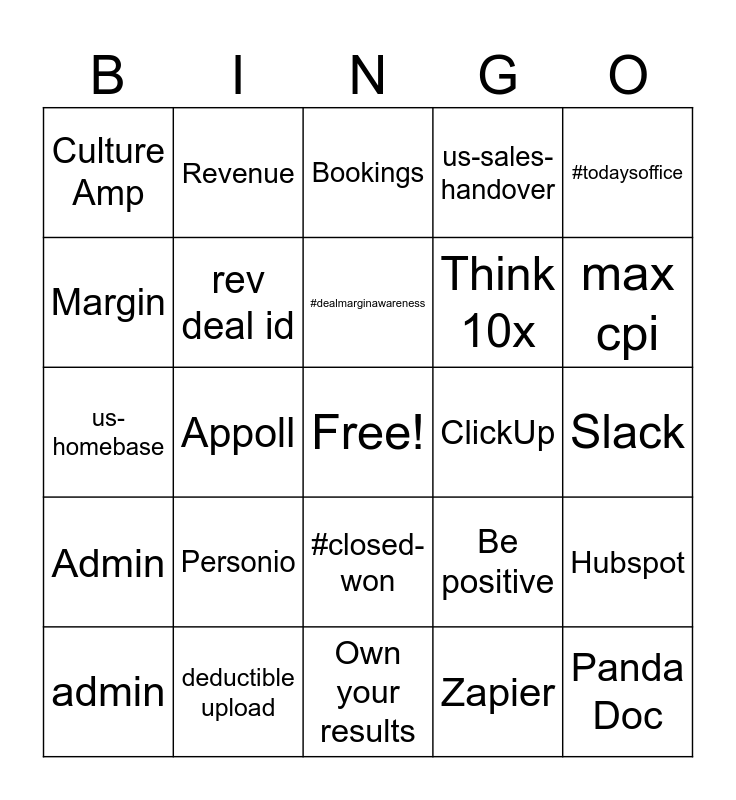 | B | I | N | G | O |
|---|---|---|---|---|
| Culture Amp | Revenue | Bookings | us-sales-handover | #todaysoffice |
| Margin | rev deal id | #dealmarginawareness | Think 10x | max cpi |
| us-homebase | Appoll | Free! | ClickUp | Slack |
| Admin | Personio | #closed-won | Be positive | Hubspot |
| admin | deductible upload | Own your results | Zapier | Panda Doc |